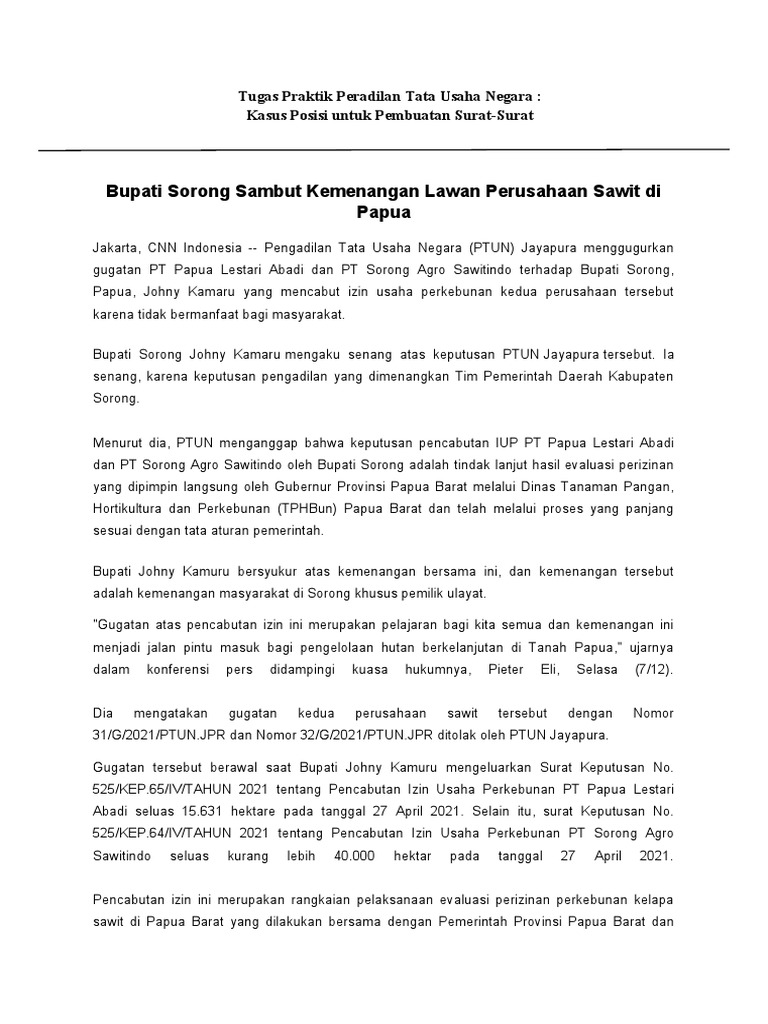 Tugas Praktik Peradilan Tata Usaha Negara :
Kasus Posisi untuk Pembuatan Surat-Surat

Bupati Sorong Sambut Kemenangan Lawan Perusahaan Sawit di Papua

Jakarta, CNN Indonesia -- Pengadilan Tata Usaha Negara (PTUN) Jayapura menggugurkan gugatan PT Papua Lestari Abadi dan PT Sorong Agro Sawitindo terhadap Bupati Sorong, Papua, Johny Kamaru yang mencabut izin usaha perkebunan kedua perusahaan tersebut karena tidak bermanfaat bagi masyarakat.

Bupati Sorong Johny Kamaru mengaku senang atas keputusan PTUN Jayapura tersebut. Ia senang, karena keputusan pengadilan yang dimenangkan Tim Pemerintah Daerah Kabupaten Sorong.

Menurut dia, PTUN menganggap bahwa keputusan pencabutan IUP PT Papua Lestari Abadi dan PT Sorong Agro Sawitindo oleh Bupati Sorong adalah tindak lanjut hasil evaluasi perizinan yang dipimpin langsung oleh Gubernur Provinsi Papua Barat melalui Dinas Tanaman Pangan, Hortikultura dan Perkebunan (TPHBun) Papua Barat dan telah melalui proses yang panjang sesuai dengan tata aturan pemerintah.

Bupati Johny Kamuru bersyukur atas kemenangan bersama ini, dan kemenangan tersebut adalah kemenangan masyarakat di Sorong khusus pemilik ulayat.

"Gugatan atas pencabutan izin ini merupakan pelajaran bagi kita semua dan kemenangan ini menjadi jalan pintu masuk bagi pengelolaan hutan berkelanjutan di Tanah Papua," ujarnya dalam konferensi pers didampingi kuasa hukumnya, Pieter Eli, Selasa (7/12).

Dia mengatakan gugatan kedua perusahaan sawit tersebut dengan Nomor 31/G/2021/PTUN.JPR dan Nomor 32/G/2021/PTUN.JPR ditolak oleh PTUN Jayapura.

Gugatan tersebut berawal saat Bupati Johny Kamuru mengeluarkan Surat Keputusan No. 525/KEP.65/IV/TAHUN 2021 tentang Pencabutan Izin Usaha Perkebunan PT Papua Lestari Abadi seluas 15.631 hektare pada tanggal 27 April 2021. Selain itu, surat Keputusan No. 525/KEP.64/IV/TAHUN 2021 tentang Pencabutan Izin Usaha Perkebunan PT Sorong Agro Sawitindo seluas kurang lebih 40.000 hektar pada tanggal 27 April 2021.

Pencabutan izin ini merupakan rangkaian pelaksanaan evaluasi perizinan perkebunan kelapa sawit di Papua Barat yang dilakukan bersama dengan Pemerintah Provinsi Papua Barat dan